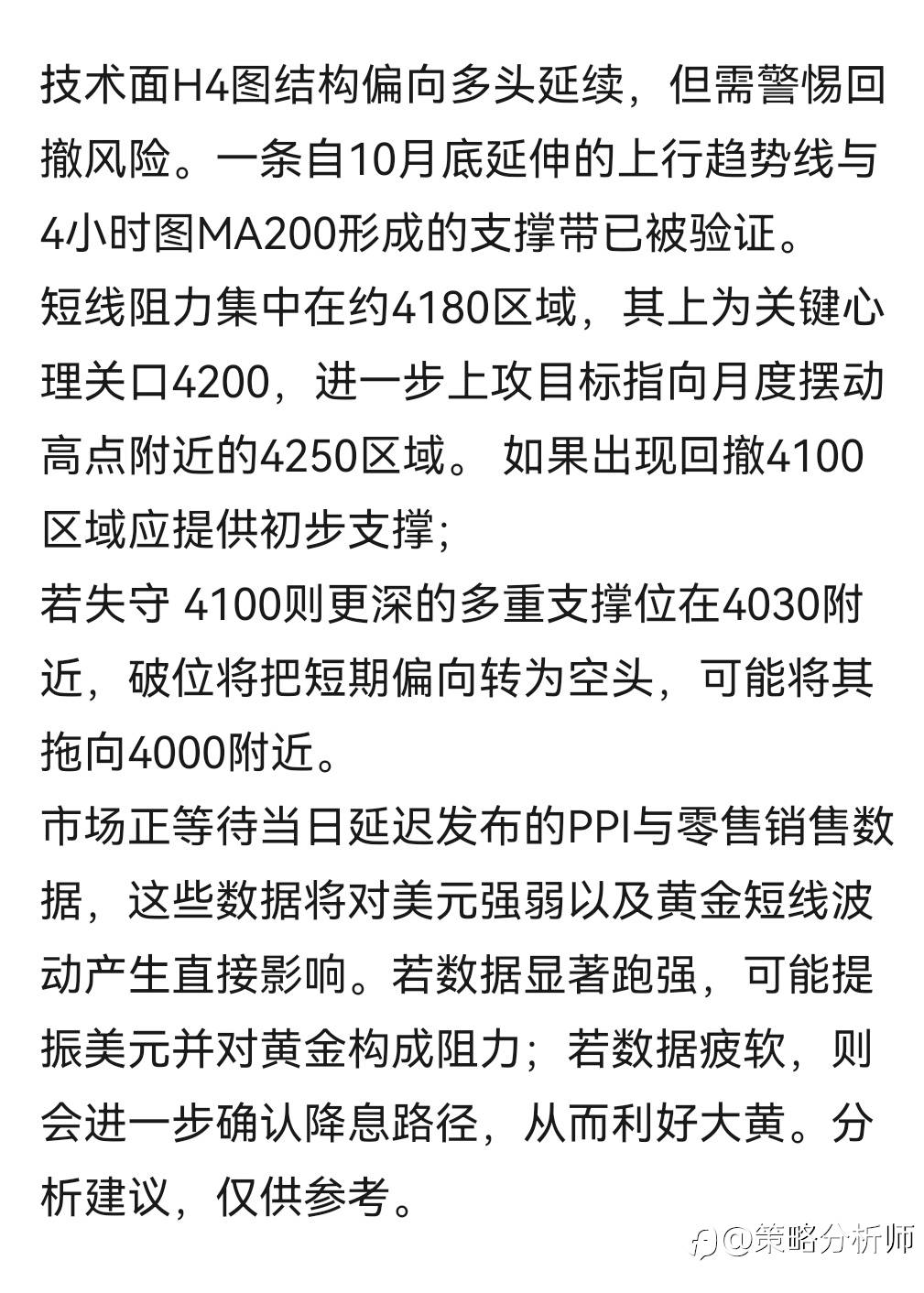 技术面H4图结构偏向多头延续，但需警惕回撤风险。一条自10月底延伸的上行趋势线与4小时图MA200形成的支撑带已被验证。
短线阻力集中在约4180区域，其上为关键心理关口4200，进一步上攻目标指向月度摆动高点附近的4250区域。 如果出现回撤4100区域应提供初步支撑;
若失守 4100则更深的多重支撑位在4030附近，破位将把短期偏向转为空头，可能将其拖向4000附近。
市场正等待当日延迟发布的PPI与零售销售数据，这些数据将对美元强弱以及黄金短线波动产生直接影响。若数据显著跑强，可能提振美元并对黄金构成阻力；若数据疲软，则会进一步确认降息路径，从而利好大黄。分析建议，仅供参考。

@策略分析师